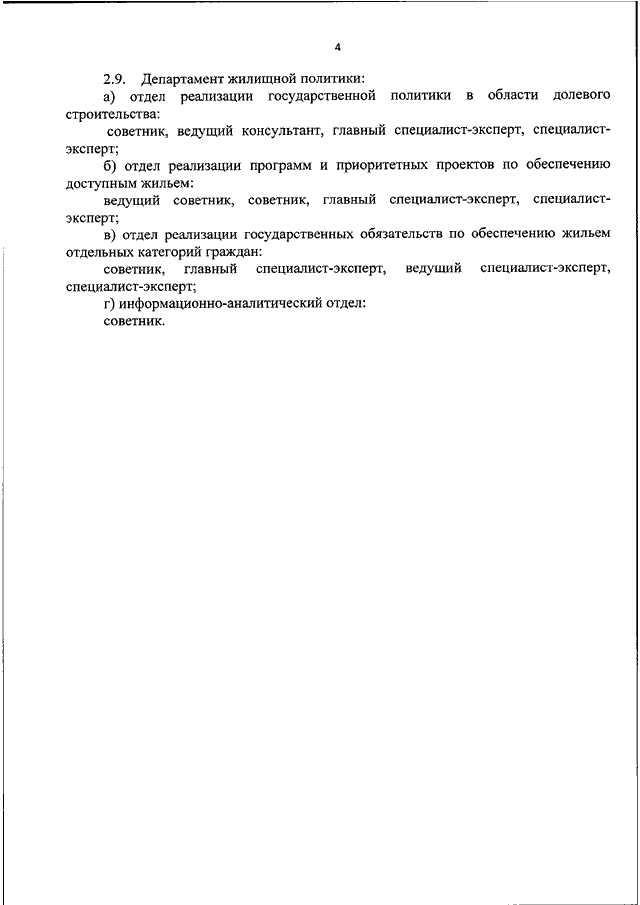 4

2.9. Департамент жилищной политики:

а) отдел реализации государственной политики в области долевого строительства:

советник, ведущий консультант, главный специалист-эксперт, специалист-эксперт;

б) отдел реализации программ и приоритетных проектов по обеспечению доступным жильем:

ведущий советник, советник, главный специалист-эксперт, специалист-эксперт;

в) отдел реализации государственных обязательств по обеспечению жильем отдельных категорий граждан:

советник, главный специалист-эксперт, ведущий специалист-эксперт, специалист-эксперт;

г) информационно-аналитический отдел:

советник.